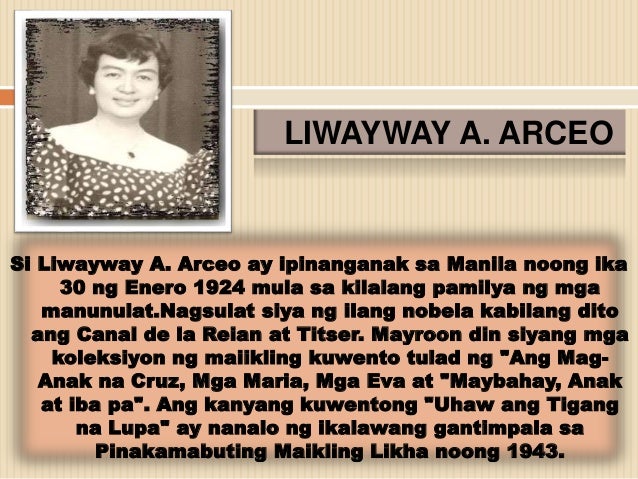 LIWAYWAY A. ARCEO

Si Liwayway A. Arceo ay ipinanganak sa Manila noong ika 30 ng Enero 1924 mula sa kilalang pamilya ng mga manunulat.Nagsulat siya ng ilang nobela kabilang dito ang Canal de la Reian at Titser. Mayroon din siyang mga koleksiyon ng maiikling kuwento tulad ng "Ang Mag-Anak na Cruz, Mga Maria, Mga Eva at "Maybahay, Anak at iba pa". Ang kanyang kuwentong "Uhaw ang Tigang na Lupa" ay nanalo ng ikalawang gantimpala sa Pinakamabuting Maikling Likha noong 1943.